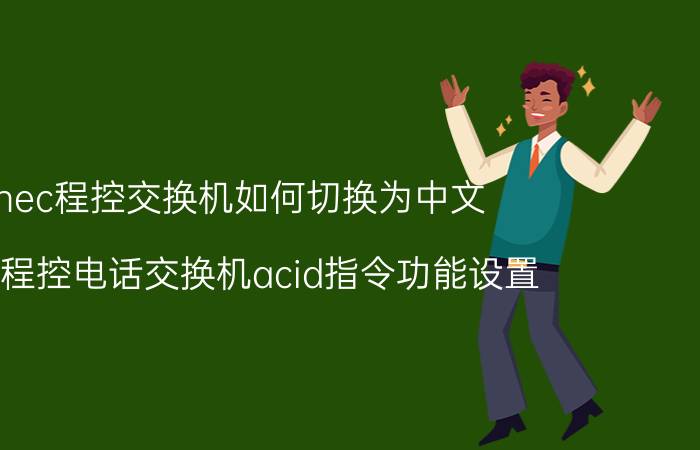 nec程控交换机如何切换为中文

程控电话交换机acid指令功能设置